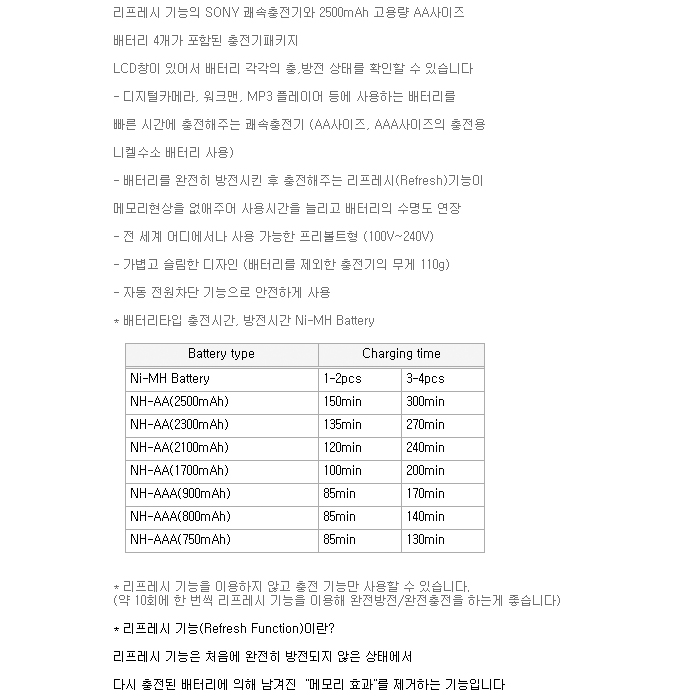 리프레시 기능의 SONY 쾌속충전기와 2500mAh 고용량 AA사이즈

배터리 4개가 포함된 충전기패키지

LCD창이 있어서 배터리 각각의 충,방전 상태를 확인할 수 있습니다

- 디지털카메라, 워크맨, MP3 플레이어 등에 사용하는 배터리를

빠른 시간에 충전해주는 쾌속충전기 (AA사이즈, AAA사이즈의 충전용

니켈수소 배터리 사용)

- 배터리를 완전히 방전시킨 후 충전해주는 리프레시(Refresh)기능이

메모리현상을 없애주어 사용시간을 늘리고 배터리의 수명도 연장

- 전 세계 어디에서나 사용 가능한 프리볼트형 (100V~240V)

- 가볍고 슬림한 디자인 (배터리를 제외한 충전기의 무게 110g)

- 자동 전원차단 기능으로 안전하게 사용

* 배터리타입 충전시간, 방전시간 Ni-MH Battery

| Battery type | Charging time | |
|---|---|---|
| Ni-MH Battery | 1-2pcs | 3-4pcs |
| NH-AA(2500mAh) | 150min | 300min |
| NH-AA(2300mAh) | 135min | 270min |
| NH-AA(2100mAh) | 120min | 240min |
| NH-AA(1700mAh) | 100min | 200min |
| NH-AAA(900mAh) | 85min | 170min |
| NH-AAA(800mAh) | 85min | 140min |
| NH-AAA(750mAh) | 85min | 130min |

* 리프레시 기능을 이용하지 않고 충전 기능만 사용할 수 있습니다.
(약 10회에 한 번씩 리프레시 기능을 이용해 완전방전/완전충전을 하는게 좋습니다)

* 리프레시 기능(Refresh Function)이란?

리프레시 기능은 처음에 완전히 방전되지 않은 상태에서

다시 충전된 배터리에 의해 남겨진 "메모리 효과"를 제거하는 기능입니다